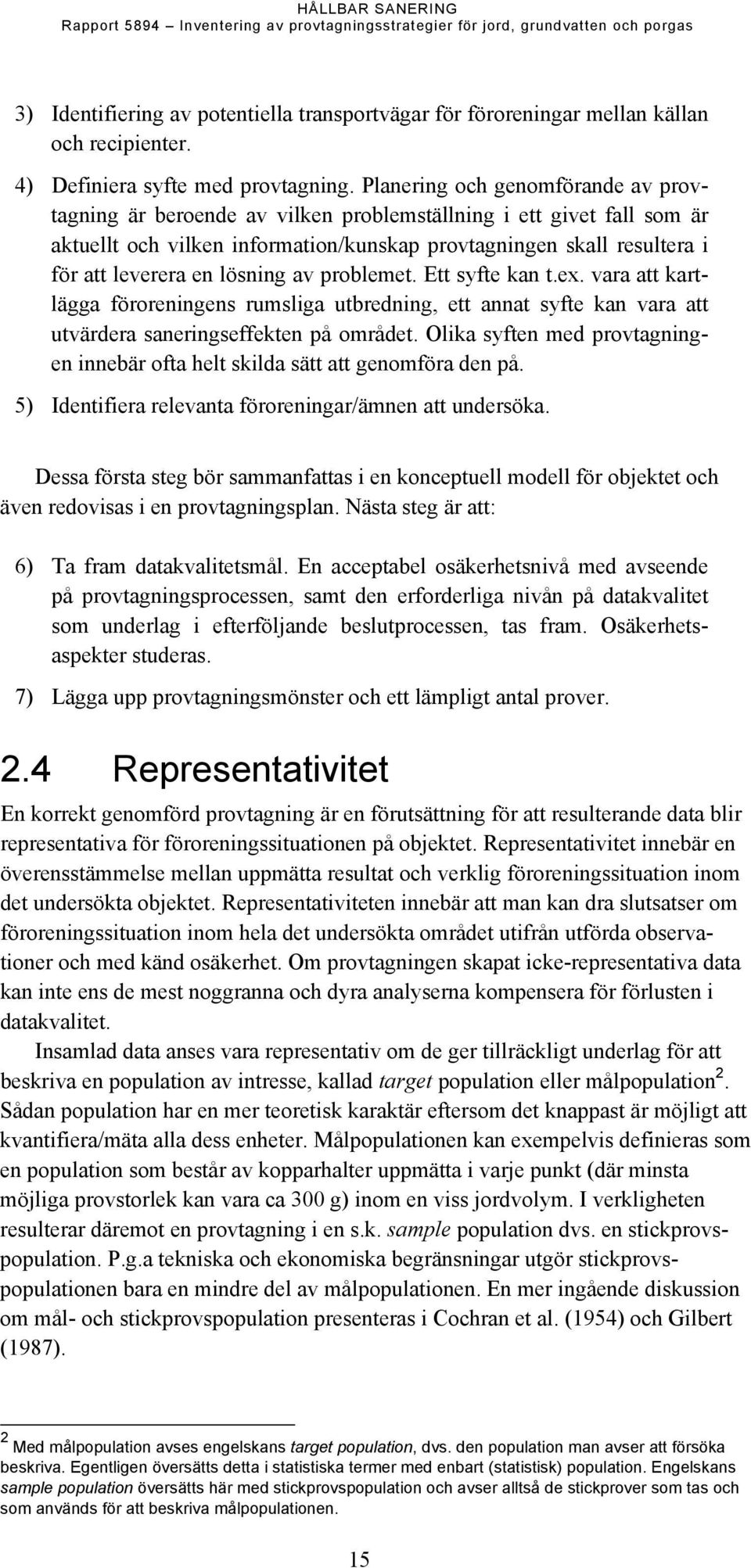 HÅLLBAR SANERING
Rapport 5894 – Inventering av provtagningsstrategier för jord, grundvatten och porgas

3) Identifiering av potentiella transportvägar för föroreningar mellan källan och recipienter.

4) Definiera syfte med provtagning. Planering och genomförande av provtagning är beroende av vilken problemställning i ett givet fall som är aktuellt och vilken information/kunskap provtagningen skall resultera i för att leverera en lösning av problemet. Ett syfte kan t.ex. vara att kartlägga föroreningens rumsliga utbredning, ett annat syfte kan vara att utvärdera saneringseffekten på området. Olika syften med provtagningen innebär ofta helt skilda sätt att genomföra den på.

5) Identifiera relevanta föroreningar/ämnen att undersöka.

Dessa första steg bör sammanfattas i en konceptuell modell för objektet och även redovisas i en provtagningsplan. Nästa steg är att:

6) Ta fram datakvalitetsmål. En acceptabel osäkerhetsnivå med avseende på provtagningsprocessen, samt den erforderliga nivån på datakvalitet som underlag i efterföljande beslutprocessen, tas fram. Osäkerhetsaspekter studeras.

7) Lägga upp provtagningsmönster och ett lämpligt antal prover.

2.4 Representativitet

En korrekt genomförd provtagning är en förutsättning för att resulterande data blir representativa för föroreningssituationen på objektet. Representativitet innebär en överensstämmelse mellan uppmätta resultat och verklig föroreningssituation inom det undersökta objektet. Representativiteten innebär att man kan dra slutsatser om föroreningssituation inom hela det undersökta området utifrån utförda observationer och med känd osäkerhet. Om provtagningen skapat icke-representativa data kan inte ens de mest noggranna och dyra analyserna kompensera för förlusten i datakvalitet.

Insamlad data anses vara representativ om de ger tillräckligt underlag för att beskriva en population av intresse, kallad target population eller målpopulation$^2$. Sådan population har en mer teoretisk karaktär eftersom det knappast är möjligt att kvantifiera/mäta alla dess enheter. Målpopulationen kan exempelvis definieras som en population som består av kopparhalter uppmätta i varje punkt (där minsta möjliga provstorlek kan vara ca 300 g) inom en viss jordvolym. I verkligheten resulterar däremot en provtagning i en s.k. sample population dvs. en stickprovspopulation. P.g.a tekniska och ekonomiska begränsningar utgör stickprovspopulationen bara en mindre del av målpopulationen. En mer ingående diskussion om mål- och stickprovspopulation presenteras i Cochran et al. (1954) och Gilbert (1987).

$^2$ Med målpopulation avses engelskans target population, dvs. den population man avser att försöka beskriva. Egentligen översätts detta i statistiska termer med enbart (statistisk) population. Engelskans sample population översätts här med stickprovspopulation och avser alltså de stickprover som tas och som används för att beskriva målpopulationen.

15